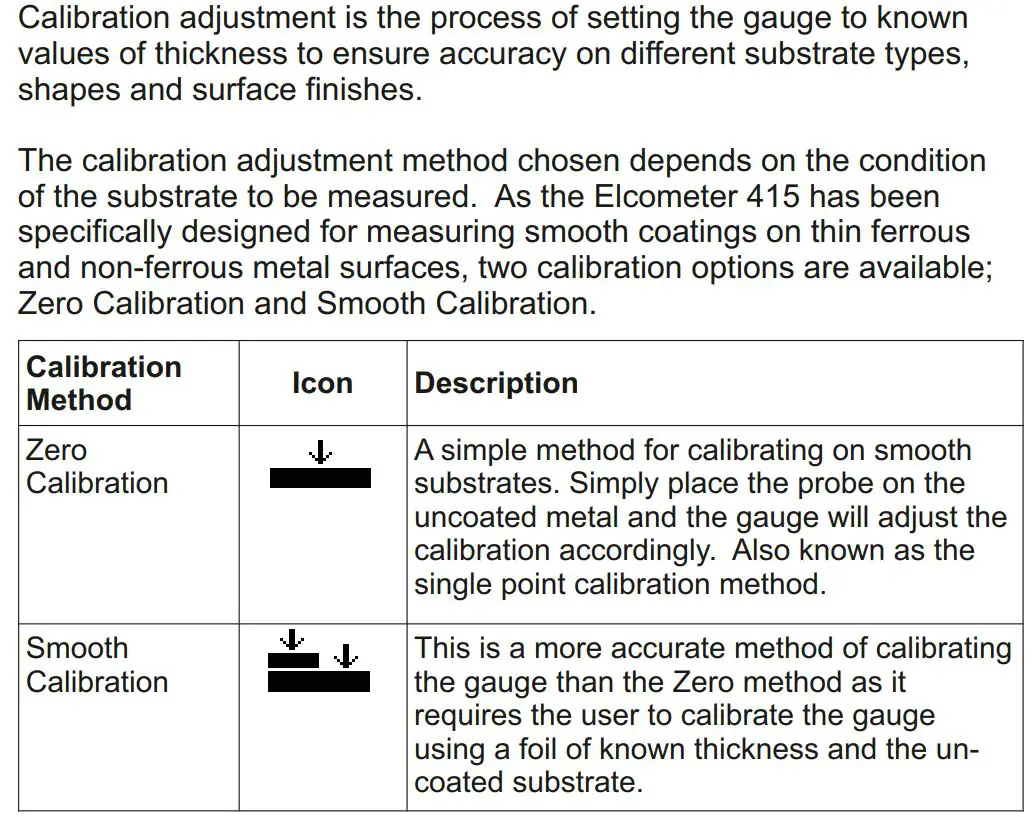 Calibration adjustment is the process of setting the gauge to known values of thickness to ensure accuracy on different substrate types, shapes and surface finishes.

The calibration adjustment method chosen depends on the condition of the substrate to be measured. As the Elcometer 415 has been specifically designed for measuring smooth coatings on thin ferrous and non-ferrous metal surfaces, two calibration options are available; Zero Calibration and Smooth Calibration.

| Calibration Method | Icon | Description |
|---|---|---|
| Zero Calibration | | A simple method for calibrating on smooth substrates. Simply place the probe on the uncoated metal and the gauge will adjust the calibration accordingly. Also known as the single point calibration method. |
| Smooth Calibration | | This is a more accurate method of calibrating the gauge than the Zero method as it requires the user to calibrate the gauge using a foil of known thickness and the uncoated substrate. |